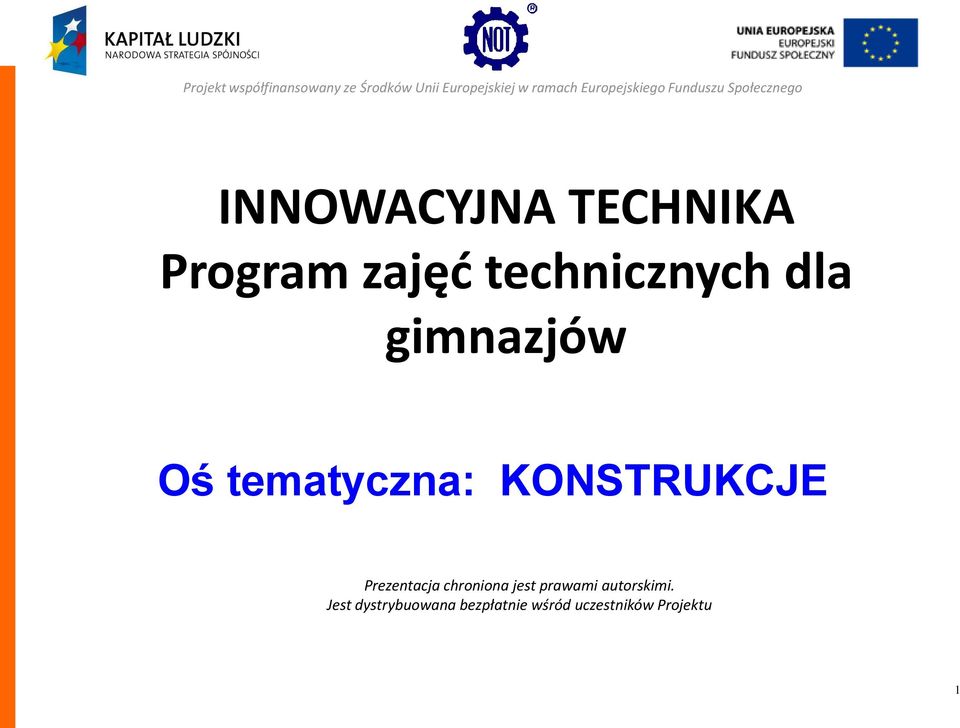 KAPITAŁ LUDZKI
NARODOWA STRATEGIA SPÓJNOŚCI

NOT ®

UNIA EUROPEJSKA
EUROPEJSKI
FUNDUSZ SPOŁECZNY

Projekt współfinansowany ze Środków Unii Europejskiej w ramach Europejskiego Funduszu Społecznego

INNOWACYJNA TECHNIKA
Program zajęć technicznych dla gimnazjów

Oś tematyczna: KONSTRUKCJE

Prezentacja chroniona jest prawami autorskimi.
Jest dystrybuowana bezpłatnie wśród uczestników Projektu

1